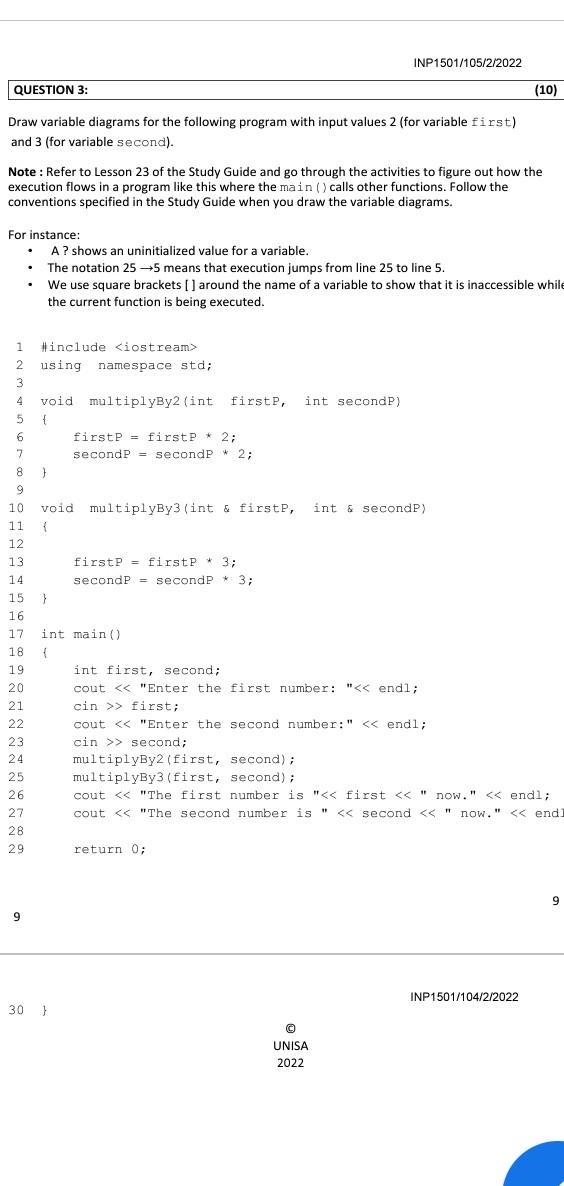 INP1501/105/2/2022

QUESTION 3: (10)

Draw variable diagrams for the following program with input values 2 (for variable first) and 3 (for variable second).

Note : Refer to Lesson 23 of the Study Guide and go through the activities to figure out how the execution flows in a program like this where the main() calls other functions. Follow the conventions specified in the Study Guide when you draw the variable diagrams.

For instance:
• A ? shows an uninitialized value for a variable.
• The notation 25 →5 means that execution jumps from line 25 to line 5.
• We use square brackets [ ] around the name of a variable to show that it is inaccessible while the current function is being executed.

1 #include <iostream>
2 using namespace std;
3
4 void multiplyBy2(int firstP, int secondP)
5 {
6 firstP = firstP * 2;
7 secondP = secondP * 2;
8 }
9
10 void multiplyBy3(int & firstP, int & secondP)
11 {
12
13 firstP = firstP * 3;
14 secondP = secondP * 3;
15 }
16
17 int main()
18 {
19 int first, second;
20 cout << "Enter the first number: "<< endl;
21 cin >> first;
22 cout << "Enter the second number:" << endl;
23 cin >> second;
24 multiplyBy2(first, second);
25 multiplyBy3(first, second);
26 cout << "The first number is "<< first << " now." << endl;
27 cout << "The second number is " << second << " now." << endl
28
29 return 0;

9

9

INP1501/104/2/2022

30 }

©
UNISA
2022